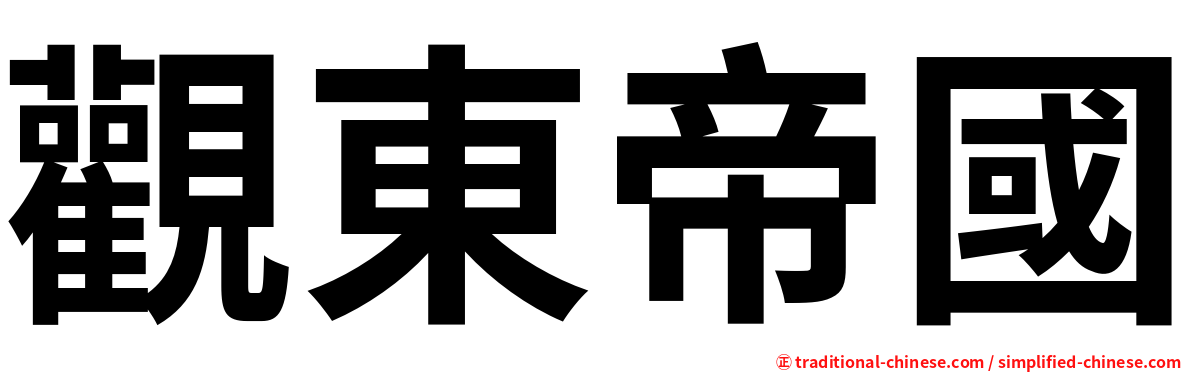 觀東帝國

㊣ traditional-chinese.com / simplified-chinese.com